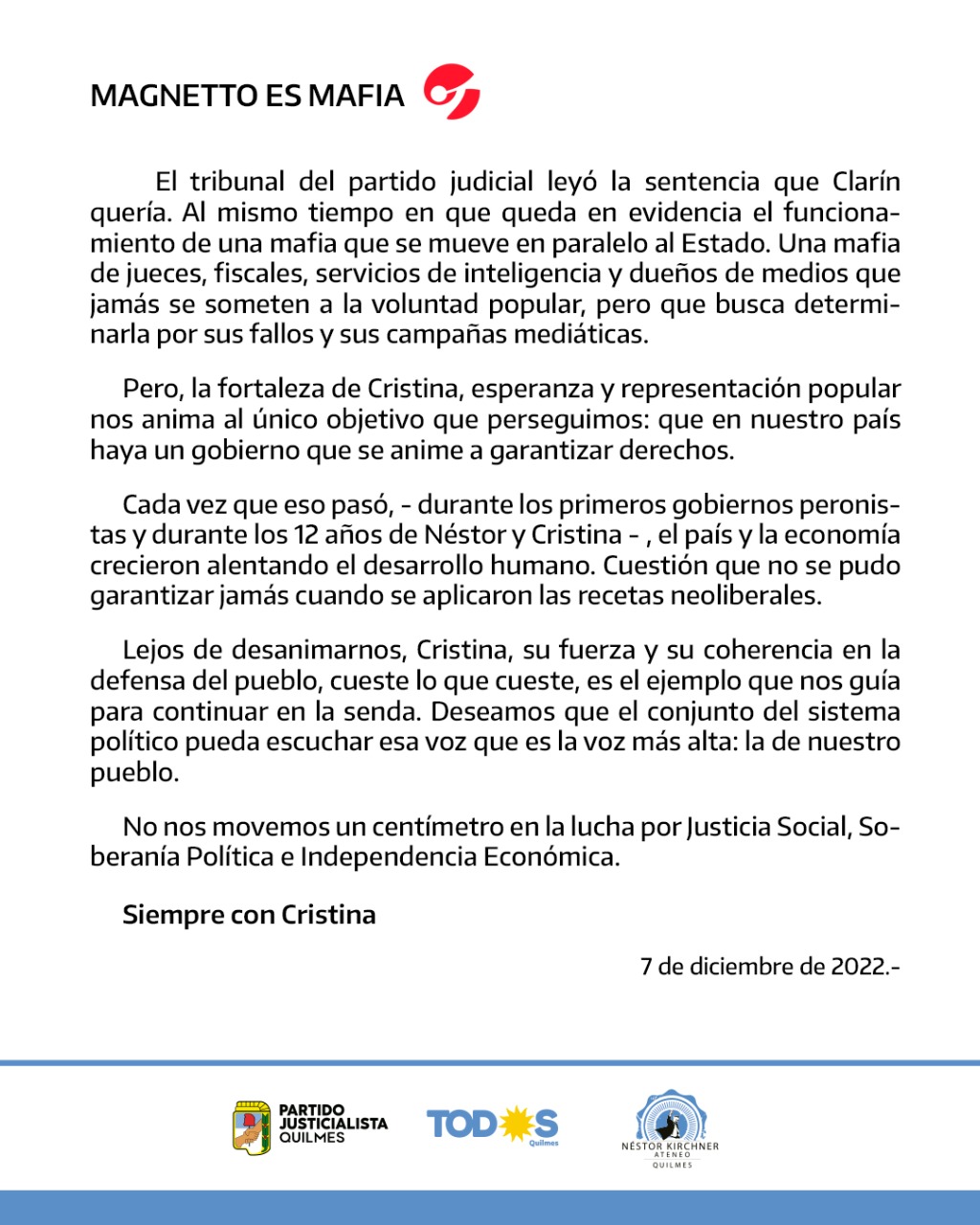 MAGNETTO ES MAFIA

El tribunal del partido judicial leyó la sentencia que Clarín quería. Al mismo tiempo en que queda en evidencia el funcionamiento de una mafia que se mueve en paralelo al Estado. Una mafia de jueces, fiscales, servicios de inteligencia y dueños de medios que jamás se someten a la voluntad popular, pero que busca determinarla por sus fallos y sus campañas mediáticas.

Pero, la fortaleza de Cristina, esperanza y representación popular nos anima al único objetivo que perseguimos: que en nuestro país haya un gobierno que se anime a garantizar derechos.

Cada vez que eso pasó, - durante los primeros gobiernos peronistas y durante los 12 años de Néstor y Cristina - , el país y la economía crecieron alentando el desarrollo humano. Cuestión que no se pudo garantizar jamás cuando se aplicaron las recetas neoliberales.

Lejos de desanimarnos, Cristina, su fuerza y su coherencia en la defensa del pueblo, cueste lo que cueste, es el ejemplo que nos guía para continuar en la senda. Deseamos que el conjunto del sistema político pueda escuchar esa voz que es la voz más alta: la de nuestro pueblo.

No nos movemos un centímetro en la lucha por Justicia Social, Soberanía Política e Independencia Económica.

Siempre con Cristina

7 de diciembre de 2022.-

PARTIDO
JUSTICIALISTA
QUILMES

TODOS
Quilmes

NÉSTOR KIRCHNER
ATENEO
QUILMES